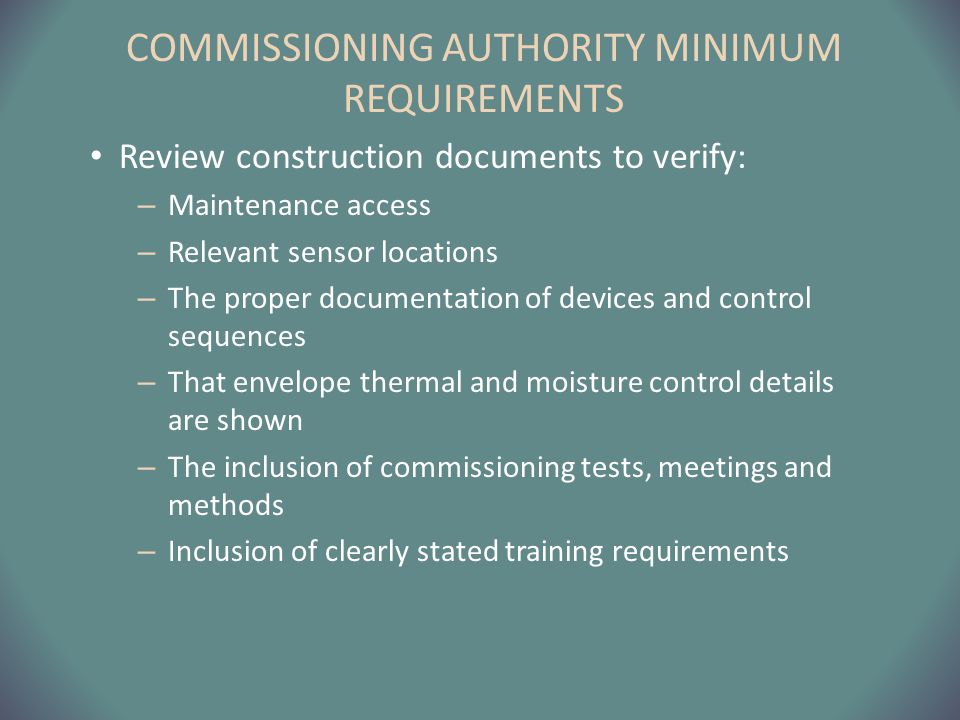 COMMISSIONING AUTHORITY MINIMUM REQUIREMENTS

• Review construction documents to verify:
– Maintenance access
– Relevant sensor locations
– The proper documentation of devices and control sequences
– That envelope thermal and moisture control details are shown
– The inclusion of commissioning tests, meetings and methods
– Inclusion of clearly stated training requirements